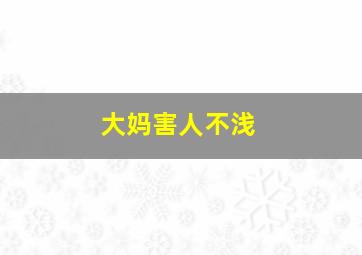 大妈害人不浅